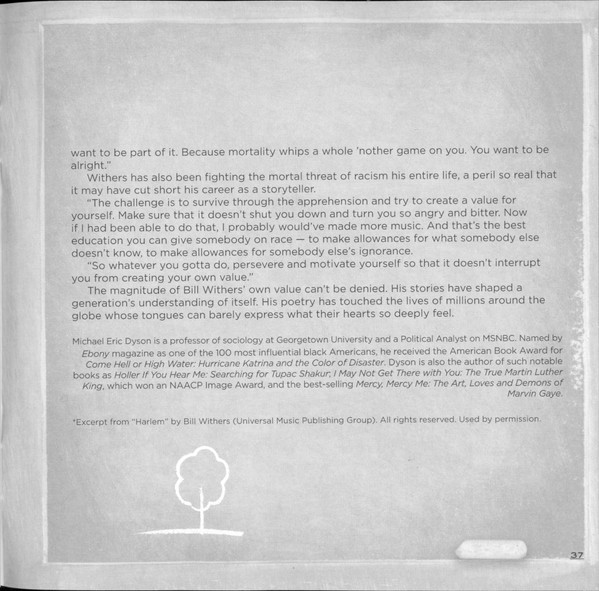 want to be part of it. Because mortality whips a whole 'nother game on you. You want to be alright."

Withers has also been fighting the mortal threat of racism his entire life, a peril so real that it may have cut short his career as a storyteller.

"The challenge is to survive through the apprehension and try to create a value for yourself. Make sure that it doesn't shut you down and turn you so angry and bitter. Now if I had been able to do that, I probably would've made more music. And that's the best education you can give somebody on race — to make allowances for what somebody else doesn't know, to make allowances for somebody else's ignorance.

"So whatever you gotta do, persevere and motivate yourself so that it doesn't interrupt you from creating your own value."

The magnitude of Bill Withers' own value can't be denied. His stories have shaped a generation's understanding of itself. His poetry has touched the lives of millions around the globe whose tongues can barely express what their hearts so deeply feel.

Michael Eric Dyson is a professor of sociology at Georgetown University and a Political Analyst on MSNBC. Named by Ebony magazine as one of the 100 most influential black Americans, he received the American Book Award for Come Hell or High Water: Hurricane Katrina and the Color of Disaster. Dyson is also the author of such notable books as Holler If You Hear Me: Searching for Tupac Shakur; I May Not Get There with You: The True Martin Luther King, which won an NAACP Image Award, and the best-selling Mercy, Mercy Me: The Art, Loves and Demons of Marvin Gaye.

*Excerpt from "Harlem" by Bill Withers (Universal Music Publishing Group). All rights reserved. Used by permission.

37